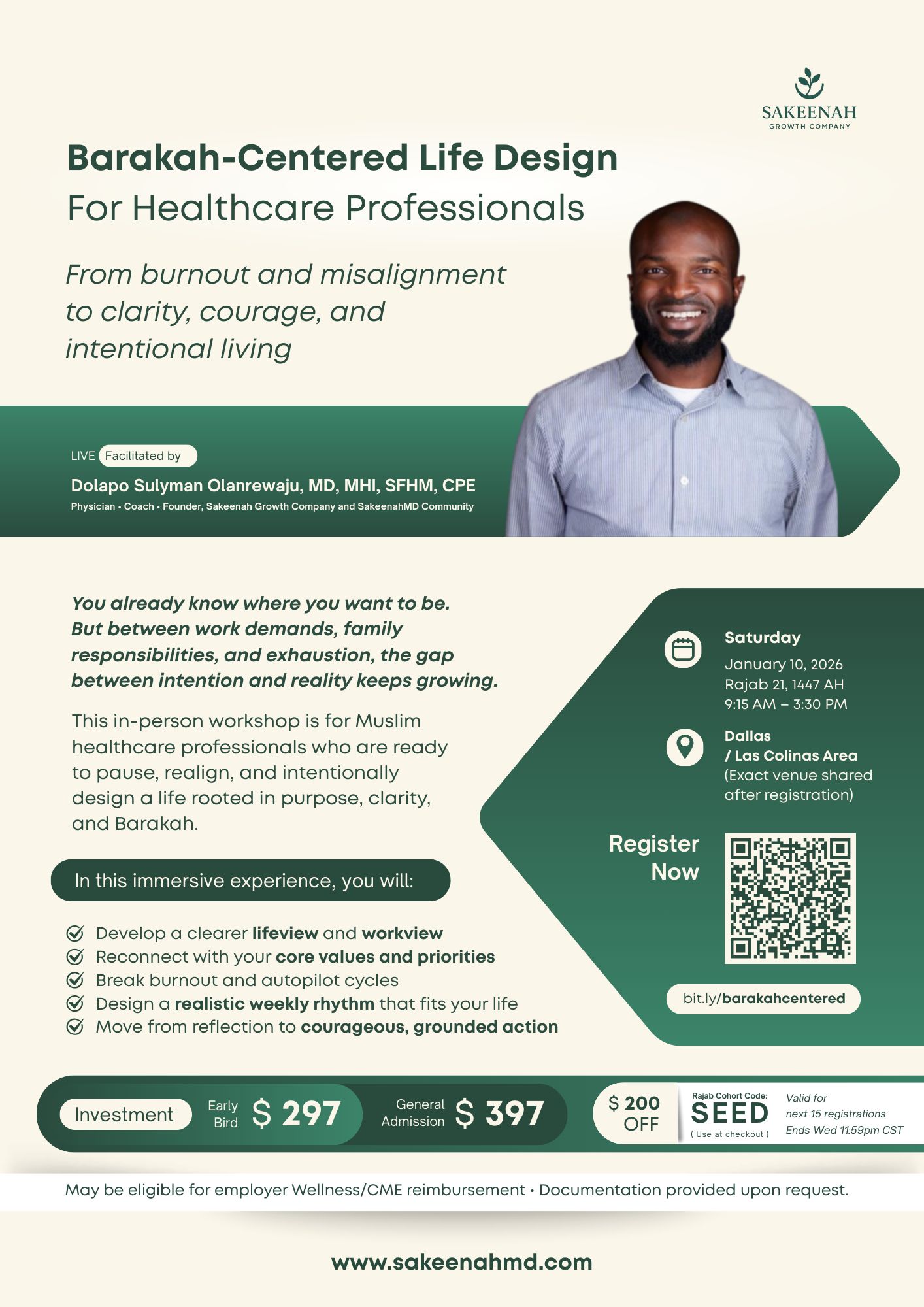 SAKEENAH
GROWTH COMPANY

Barakah-Centered Life Design
For Healthcare Professionals

From burnout and misalignment to clarity, courage, and intentional living

LIVE Facilitated by
Dolapo Sulyman Olanrewaju, MD, MHI, SFHM, CPE
Physician • Coach • Founder, Sakeenah Growth Company and SakeenahMD Community

You already know where you want to be. But between work demands, family responsibilities, and exhaustion, the gap between intention and reality keeps growing.

This in-person workshop is for Muslim healthcare professionals who are ready to pause, realign, and intentionally design a life rooted in purpose, clarity, and Barakah.

In this immersive experience, you will:

Develop a clearer lifeview and workview
Reconnect with your core values and priorities
Break burnout and autopilot cycles
Design a realistic weekly rhythm that fits your life
Move from reflection to courageous, grounded action

Saturday
January 10, 2026
Rajab 21, 1447 AH
9:15 AM – 3:30 PM

Dallas
/ Las Colinas Area
(Exact venue shared after registration)

Register Now

bit.ly/barakahcentered

Investment Early Bird $ 297 General Admission $ 397

$ 200 OFF Rajab Cohort Code: SEED ( Use at checkout ) Valid for next 15 registrations Ends Wed 11:59pm CST

May be eligible for employer Wellness/CME reimbursement • Documentation provided upon request.

www.sakeenahmd.com